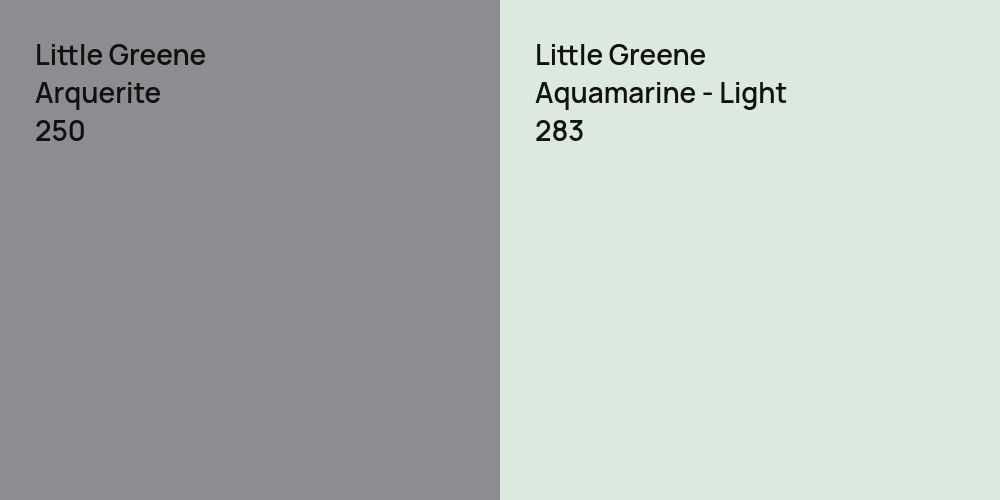 Little Greene
Arquerite
250

Little Greene
Aquamarine - Light
283